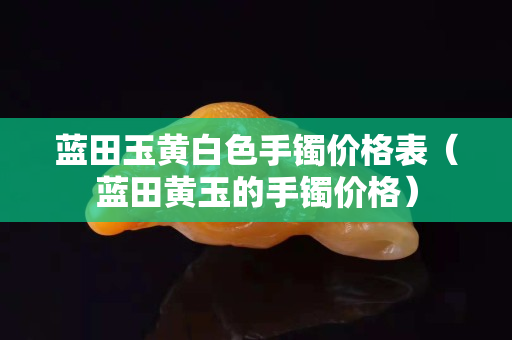 蓝田玉黄白色手镯价格表（蓝田黄玉的手镯价格）